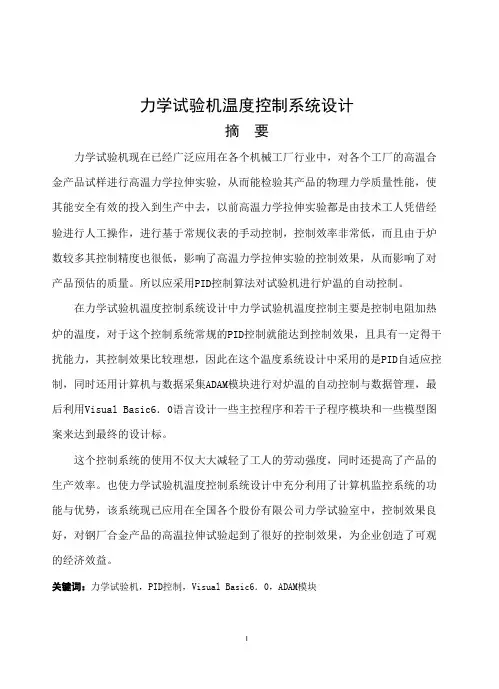 力学试验机温度控制系统设计

摘 要

力学试验机现在已经广泛应用在各个机械工厂行业中，对各个工厂的高温合金产品试样进行高温力学拉伸实验，从而能检验其产品的物理力学质量性能，使其能安全有效的投入到生产中去，以前高温力学拉伸实验都是由技术工人凭借经验进行人工操作，进行基于常规仪表的手动控制，控制效率非常低，而且由于炉数较多其控制精度也很低，影响了高温力学拉伸实验的控制效果，从而影响了对产品预估的质量。所以应采用PID控制算法对试验机进行炉温的自动控制。

在力学试验机温度控制系统设计中力学试验机温度控制主要是控制电阻加热炉的温度，对于这个控制系统常规的PID控制就能达到控制效果，且具有一定得干扰能力，其控制效果比较理想，因此在这个温度系统设计中采用的是PID自适应控制，同时还用计算机与数据采集ADAM模块进行对炉温的自动控制与数据管理，最后利用Visual Basic6．0语言设计一些主控程序和若干子程序模块和一些模型图案来达到最终的设计标。

这个控制系统的使用不仅大大减轻了工人的劳动强度，同时还提高了产品的生产效率。也使力学试验机温度控制系统设计中充分利用了计算机监控系统的功能与优势，该系统现已应用在全国各个股份有限公司力学试验室中，控制效果良好，对钢厂合金产品的高温拉伸试验起到了很好的控制效果，为企业创造了可观的经济效益。

关键词：力学试验机，PID控制，Visual Basic6．0，ADAM模块

I